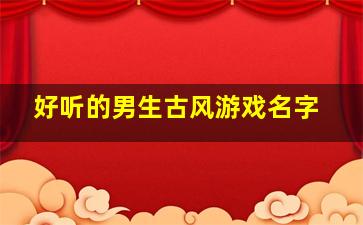 好听的男生古风游戏名字